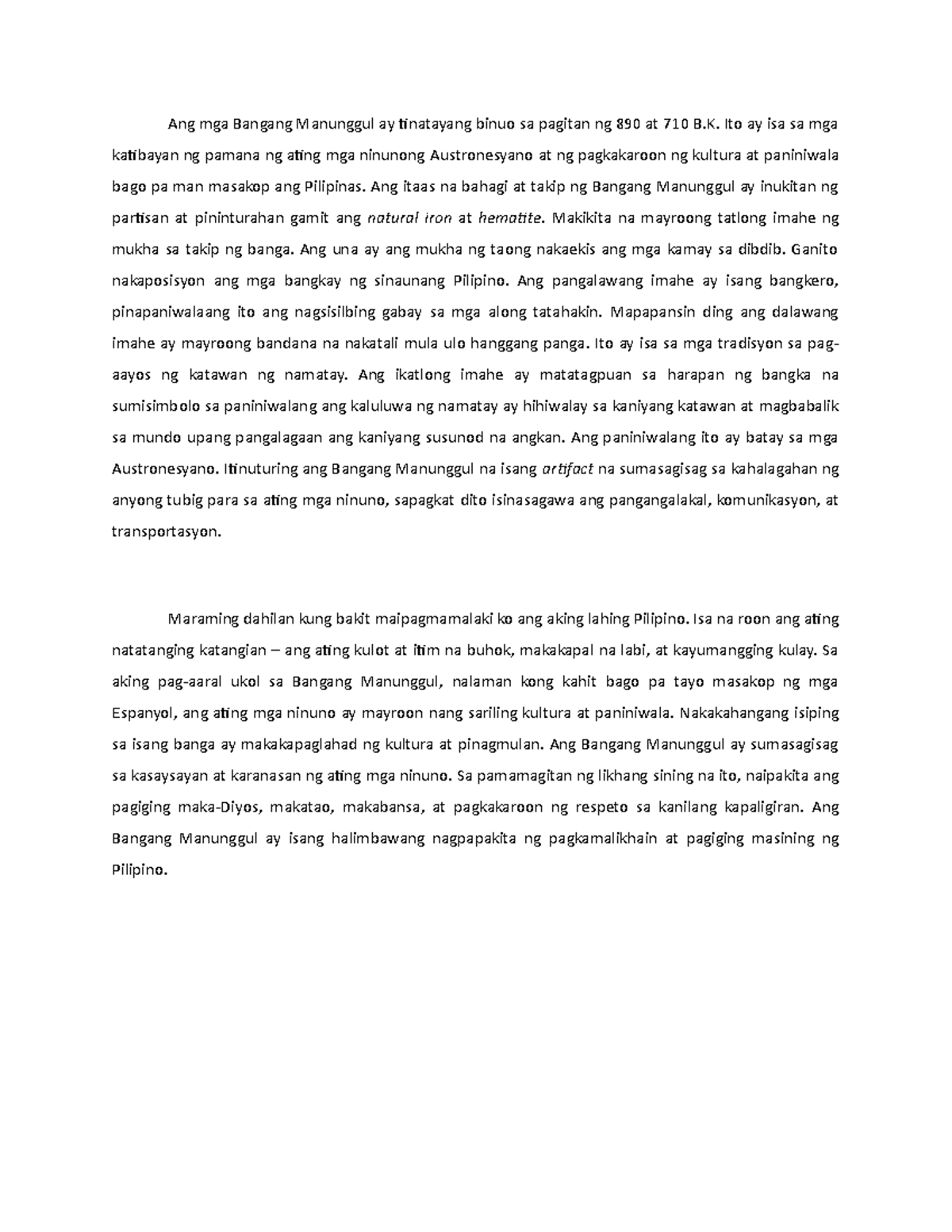 Ang mga Bangang Manunggul ay tinatayang binuo sa pagitan ng 890 at 710 B.K. Ito ay isa sa mga katibayan ng pamana ng ating mga ninunong Austronesyano at ng pagkakaroon ng kultura at paniniwala bago pa man masakop ang Pilipinas. Ang itaas na bahagi at takip ng Bangang Manunggul ay inukitan ng partisan at pininturahan gamit ang natural iron at hematite. Makikita na mayroong tatlong imahe ng mukha sa takip ng banga. Ang una ay ang mukha ng taong nakaekis ang mga kamay sa dibdib. Ganito nakaposisyon ang mga bangkay ng sinaunang Pilipino. Ang pangalawang imahe ay isang bangkero, pinapaniwalaang ito ang nagsisilbing gabay sa mga along tatahakin. Mapapansin ding ang dalawang imahe ay mayroong bandana na nakatali mula ulo hanggang panga. Ito ay isa sa mga tradisyon sa pag-aayos ng katawan ng namatay. Ang ikatlong imahe ay matatagpuan sa harapan ng bangka na sumisimbolo sa paniniwalang ang kaluluwa ng namatay ay hihiwalay sa kaniyang katawan at magbabalik sa mundo upang pangalagaan ang kaniyang susunod na angkan. Ang paniniwalang ito ay batay sa mga Austronesyano. Itinuturing ang Bangang Manunggul na isang artifact na sumasagisag sa kahalagahan ng anyong tubig para sa ating mga ninuno, sapagkat dito isinasagawa ang pangangalakal, komunikasyon, at transportasyon.

Maraming dahilan kung bakit maipagmamalaki ko ang aking lahing Pilipino. Isa na roon ang ating natatanging katangian – ang ating kulot at itim na buhok, makakapal na labi, at kayumangging kulay. Sa aking pag-aaral ukol sa Bangang Manunggul, nalaman kong kahit bago pa tayo masakop ng mga Espanyol, ang ating mga ninuno ay mayroon nang sariling kultura at paniniwala. Nakakahangang isiping sa isang banga ay makakapaglahad ng kultura at pinagmulan. Ang Bangang Manunggul ay sumasagisag sa kasaysayan at karanasan ng ating mga ninuno. Sa pamamagitan ng likhang sining na ito, naipakita ang pagiging maka-Diyos, makatao, makabansa, at pagkakaroon ng respeto sa kanilang kapaligiran. Ang Bangang Manunggul ay isang halimbawang nagpapakita ng pagkamalikhain at pagiging masining ng Pilipino.